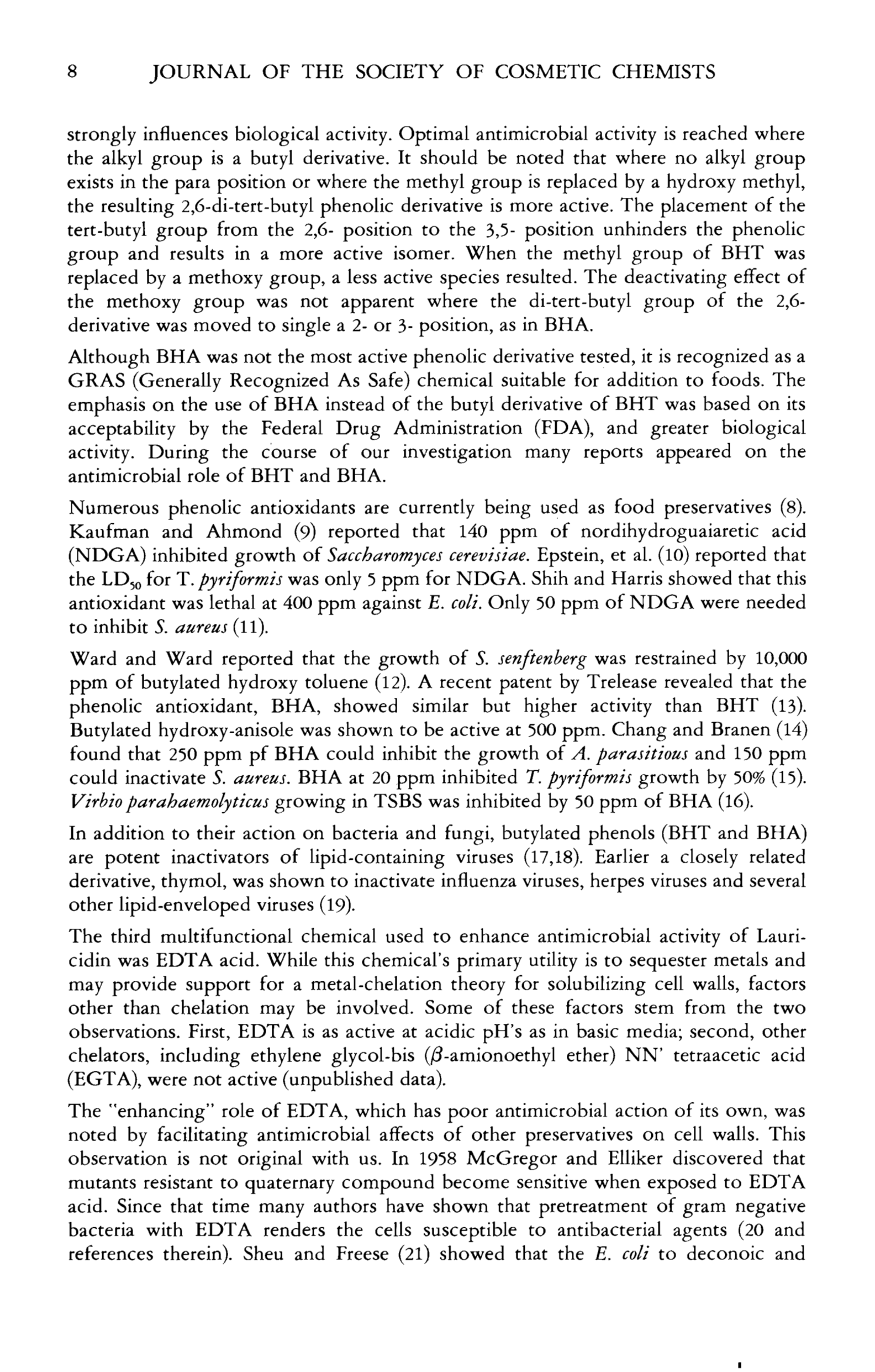 8 JOURNAL OF THE SOCIETY OF COSMETIC CHEMISTS

strongly influences biological activity. Optimal antimicrobial activity is reached where the alkyl group is a butyl derivative. It should be noted that where no alkyl group exists in the para position or where the methyl group is replaced by a hydroxy methyl, the resulting 2,6-di-tert-butyl phenolic derivative is more active. The placement of the tert-butyl group from the 2,6- position to the 3,5- position unhinders the phenolic group and results in a more active isomer. When the methyl group of BHT was replaced by a methoxy group, a less active species resulted. The deactivating effect of the methoxy group was not apparent where the di-tert-butyl group of the 2,6-derivative was moved to single a 2- or 3- position, as in BHA.

Although BHA was not the most active phenolic derivative tested, it is recognized as a GRAS (Generally Recognized As Safe) chemical suitable for addition to foods. The emphasis on the use of BHA instead of the butyl derivative of BHT was based on its acceptability by the Federal Drug Administration (FDA), and greater biological activity. During the course of our investigation many reports appeared on the antimicrobial role of BHT and BHA.

Numerous phenolic antioxidants are currently being used as food preservatives (8). Kaufman and Ahmond (9) reported that 140 ppm of nordihydroguaiaretic acid (NDGA) inhibited growth of Saccharomyces cerevisiae. Epstein, et al. (10) reported that the $LD_{50}$ for T. pyriformis was only 5 ppm for NDGA. Shih and Harris showed that this antioxidant was lethal at 400 ppm against E. coli. Only 50 ppm of NDGA were needed to inhibit S. aureus (11).

Ward and Ward reported that the growth of S. senftenberg was restrained by 10,000 ppm of butylated hydroxy toluene (12). A recent patent by Trelease revealed that the phenolic antioxidant, BHA, showed similar but higher activity than BHT (13). Butylated hydroxy-anisole was shown to be active at 500 ppm. Chang and Branen (14) found that 250 ppm pf BHA could inhibit the growth of A. parasitious and 150 ppm could inactivate S. aureus. BHA at 20 ppm inhibited T. pyriformis growth by 50% (15). Virbio parahaemolyticus growing in TSBS was inhibited by 50 ppm of BHA (16).

In addition to their action on bacteria and fungi, butylated phenols (BHT and BHA) are potent inactivators of lipid-containing viruses (17,18). Earlier a closely related derivative, thymol, was shown to inactivate influenza viruses, herpes viruses and several other lipid-enveloped viruses (19).

The third multifunctional chemical used to enhance antimicrobial activity of Lauricidin was EDTA acid. While this chemical's primary utility is to sequester metals and may provide support for a metal-chelation theory for solubilizing cell walls, factors other than chelation may be involved. Some of these factors stem from the two observations. First, EDTA is as active at acidic pH's as in basic media; second, other chelators, including ethylene glycol-bis ($\beta$-amionoethyl ether) NN' tetraacetic acid (EGTA), were not active (unpublished data).

The "enhancing" role of EDTA, which has poor antimicrobial action of its own, was noted by facilitating antimicrobial affects of other preservatives on cell walls. This observation is not original with us. In 1958 McGregor and Elliker discovered that mutants resistant to quaternary compound become sensitive when exposed to EDTA acid. Since that time many authors have shown that pretreatment of gram negative bacteria with EDTA renders the cells susceptible to antibacterial agents (20 and references therein). Sheu and Freese (21) showed that the E. coli to deconoic and